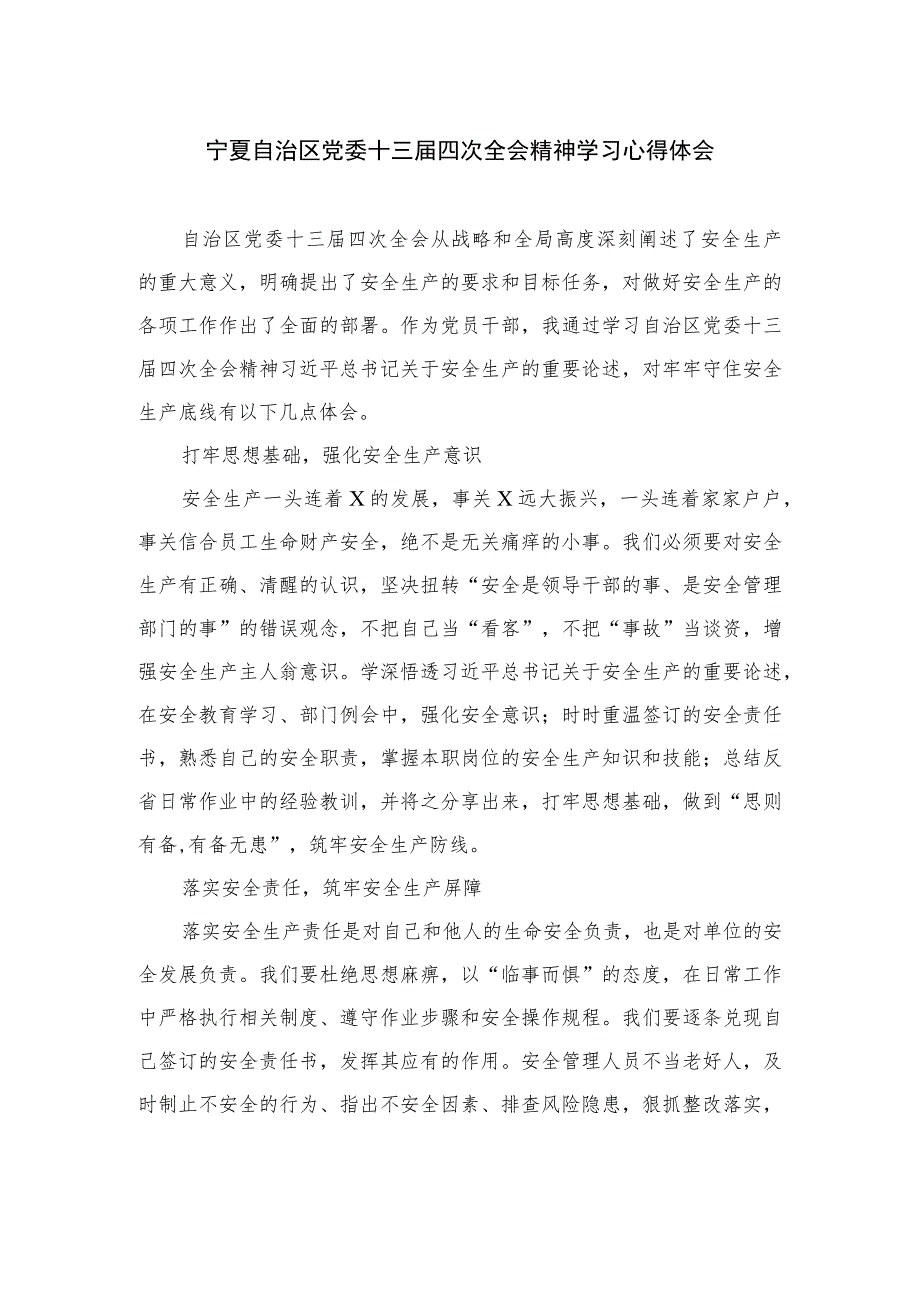 宁夏自治区党委十三届四次全会精神学习心得体会

自治区党委十三届四次全会从战略和全局高度深刻阐述了安全生产的重大意义，明确提出了安全生产的要求和目标任务，对做好安全生产的各项工作作出了全面的部署。作为党员干部，我通过学习自治区党委十三届四次全会精神习近平总书记关于安全生产的重要论述，对牢牢守住安全生产底线有以下几点体会。

打牢思想基础，强化安全生产意识

安全生产一头连着X的发展，事关X远大振兴，一头连着家家户户，事关信合员工生命财产安全，绝不是无关痛痒的小事。我们必须要对安全生产有正确、清醒的认识，坚决扭转“安全是领导干部的事、是安全管理部门的事”的错误观念，不把自己当“看客”，不把“事故”当谈资，增强安全生产主人翁意识。学深悟透习近平总书记关于安全生产的重要论述，在安全教育学习、部门例会中，强化安全意识；时时重温签订的安全责任书，熟悉自己的安全职责，掌握本职岗位的安全生产知识和技能；总结反省日常作业中的经验教训，并将之分享出来，打牢思想基础，做到“思则有备,有备无患”，筑牢安全生产防线。

落实安全责任，筑牢安全生产屏障

落实安全生产责任是对自己和他人的生命安全负责，也是对单位的安全发展负责。我们要杜绝思想麻痹，以“临事而惧”的态度，在日常工作中严格执行相关制度、遵守作业步骤和安全操作规程。我们要逐条兑现自己签订的安全责任书，发挥其应有的作用。安全管理人员不当老好人，及时制止不安全的行为、指出不安全因素、排查风险隐患，狠抓整改落实，